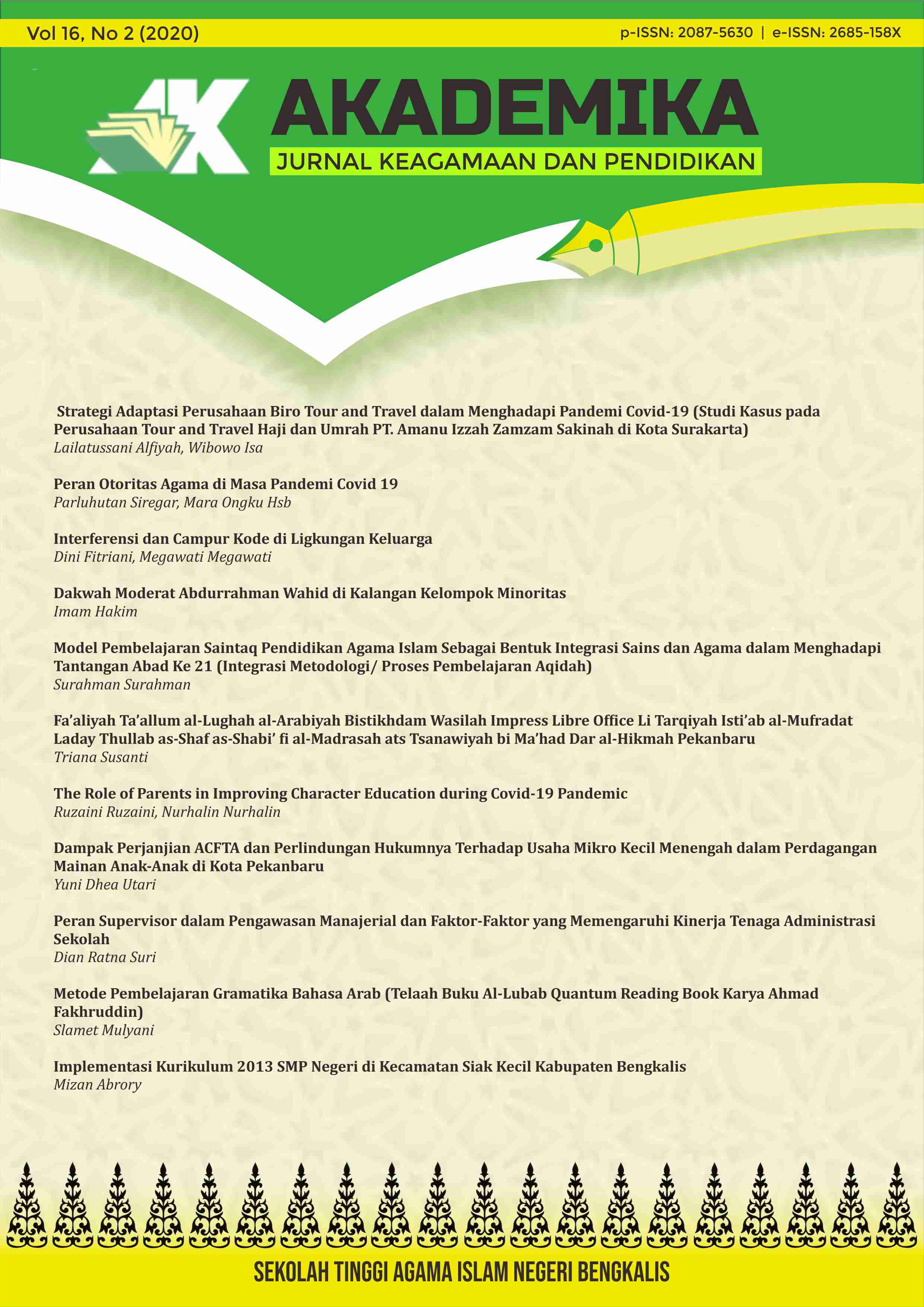 Vol 16, No 2 (2020)
p-ISSN: 2087-5630 | e-ISSN: 2685-158X

AK

AKADEMIKA
JURNAL KEAGAMAAN DAN PENDIDIKAN

Strategi Adaptasi Perusahaan Biro Tour and Travel dalam Menghadapi Pandemi Covid-19 (Studi Kasus pada Perusahaan Tour and Travel Haji dan Umrah PT. Amanu Izzah Zamzam Sakinah di Kota Surakarta)
Lailatussani Alfiyah, Wibowo Isa

Peran Otoritas Agama di Masa Pandemi Covid 19
Parluhutan Siregar, Mara Ongku Hsb

Interferensi dan Campur Kode di Ligkungan Keluarga
Dini Fitriani, Megawati Megawati

Dakwah Moderat Abdurrahman Wahid di Kalangan Kelompok Minoritas
Imam Hakim

Model Pembelajaran Saintaq Pendidikan Agama Islam Sebagai Bentuk Integrasi Sains dan Agama dalam Menghadapi Tantangan Abad Ke 21 (Integrasi Metodologi/ Proses Pembelajaran Aqidah)
Surahman Surahman

Fa'aliyah Ta'allum al-Lughah al-Arabiyah Bistikhdam Wasilah Impress Libre Office Li Tarqiyah Isti'ab al-Mufradat Laday Thullab as-Shaf as-Shabi' fi al-Madrasah ats Tsanawiyah bi Ma'had Dar al-Hikmah Pekanbaru
Triana Susanti

The Role of Parents in Improving Character Education during Covid-19 Pandemic
Ruzaini Ruzaini, Nurhalin Nurhalin

Dampak Perjanjian ACFTA dan Perlindungan Hukumnya Terhadap Usaha Mikro Kecil Menengah dalam Perdagangan Mainan Anak-Anak di Kota Pekanbaru
Yuni Dhea Utari

Peran Supervisor dalam Pengawasan Manajerial dan Faktor-Faktor yang Memengaruhi Kinerja Tenaga Administrasi Sekolah
Dian Ratna Suri

Metode Pembelajaran Gramatika Bahasa Arab (Telaah Buku Al-Lubab Quantum Reading Book Karya Ahmad Fakhruddin)
Slamet Mulyani

Implementasi Kurikulum 2013 SMP Negeri di Kecamatan Siak Kecil Kabupaten Bengkalis
Mizan Abrory

SEKOLAH TINGGI AGAMA ISLAM NEGERI BENGKALIS